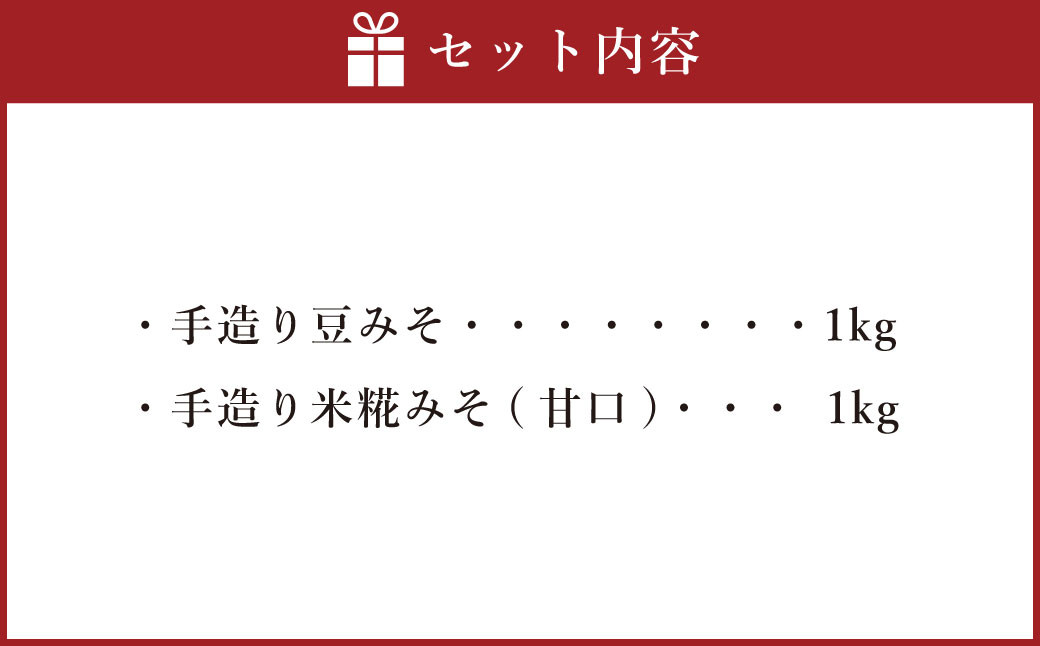 セット内容

・手造り豆みそ・・・・・・・・・1kg

・手造り米糀みそ（甘口）・・・ 1kg